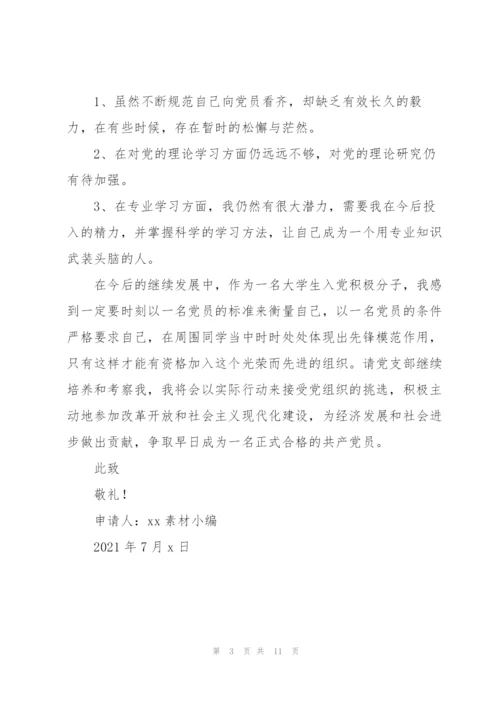 1、虽然不断规范自己向党员看齐，却缺乏有效长久的毅力，在有些时候，存在暂时的松懈与茫然。

2、在对党的理论学习方面仍远远不够，对党的理论研究仍有待加强。

3、在专业学习方面，我仍然有很大潜力，需要我在今后投入的精力，并掌握科学的学习方法，让自己成为一个用专业知识武装头脑的人。

在今后的继续发展中，作为一名大学生入党积极分子，我感到一定要时刻以一名党员的标准来衡量自己，以一名党员的条件严格要求自己，在周围同学当中时时处处体现出先锋模范作用，只有这样才能有资格加入这个光荣而先进的组织。请党支部继续培养和考察我，我将会以实际行动来接受党组织的挑选，积极主动地参加改革开放和社会主义现代化建设，为经济发展和社会进步做出贡献，争取早日成为一名正式合格的共产党员。

此致

敬礼！

申请人：xx 素材小编

2021 年 7 月 x 日

第 3 页 共 11 页